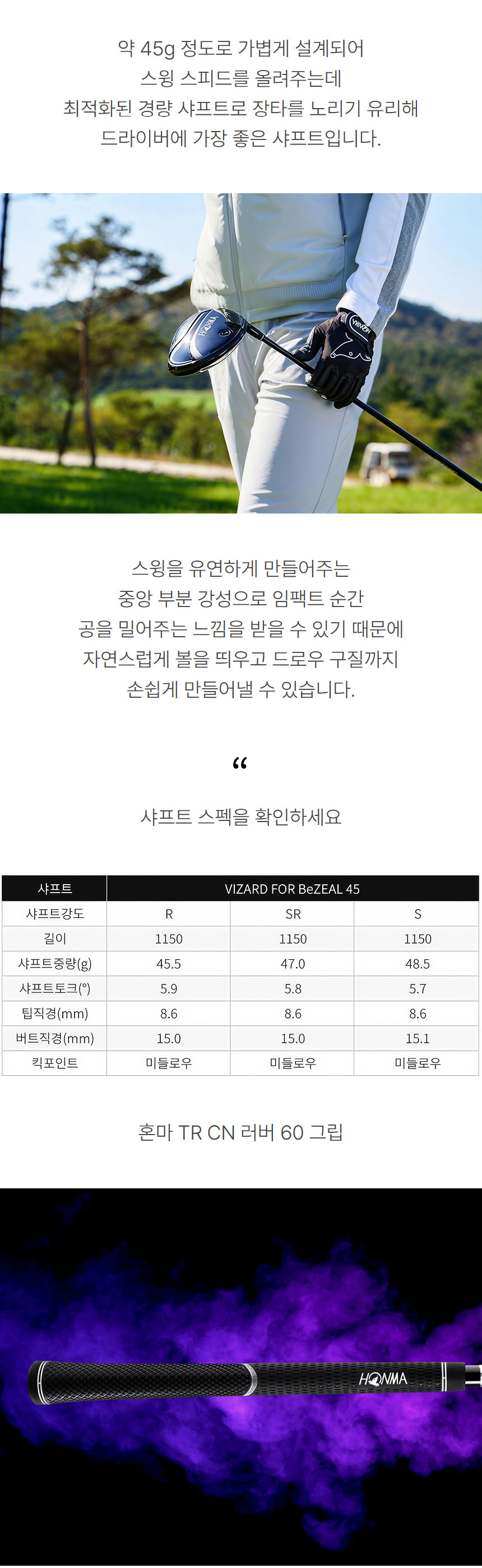 약 45g 정도로 가볍게 설계되어
스윙 스피드를 올려주는데
최적화된 경량 샤프트로 장타를 노리기 유리해
드라이버에 가장 좋은 샤프트입니다.

HONMA

HONMA

스윙을 유연하게 만들어주는
중앙 부분 강성으로 임팩트 순간
공을 밀어주는 느낌을 받을 수 있기 때문에
자연스럽게 볼을 띄우고 드로우 구질까지
손쉽게 만들어낼 수 있습니다.

“

샤프트 스펙을 확인하세요

| 샤프트 | VIZARD FOR BeZEAL 45 | | |
|---|---|---|---|
| 샤프트강도 | R | SR | S |
| 길이 | 1150 | 1150 | 1150 |
| 샤프트중량(g) | 45.5 | 47.0 | 48.5 |
| 샤프트토크(°) | 5.9 | 5.8 | 5.7 |
| 팁직경(mm) | 8.6 | 8.6 | 8.6 |
| 버트직경(mm) | 15.0 | 15.0 | 15.1 |
| 킥포인트 | 미들로우 | 미들로우 | 미들로우 |

혼마 TR CN 러버 60 그립

HONMA